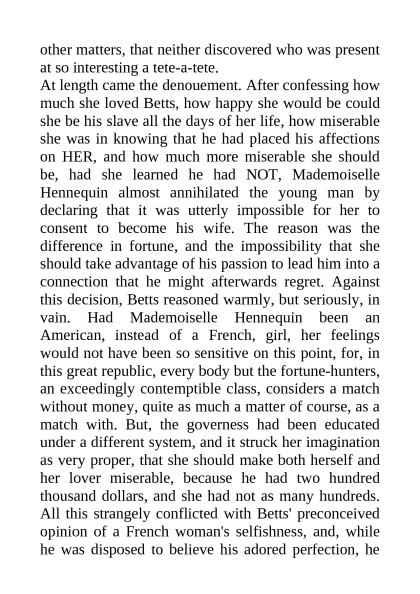 other matters, that neither discovered who was present at so interesting a tete-a-tete.
At length came the denouement. After confessing how much she loved Betts, how happy she would be could she be his slave all the days of her life, how miserable she was in knowing that he had placed his affections on HER, and how much more miserable she should be, had she learned he had NOT, Mademoiselle Hennequin almost annihilated the young man by declaring that it was utterly impossible for her to consent to become his wife. The reason was the difference in fortune, and the impossibility that she should take advantage of his passion to lead him into a connection that he might afterwards regret. Against this decision, Betts reasoned warmly, but seriously, in vain. Had Mademoiselle Hennequin been an American, instead of a French, girl, her feelings would not have been so sensitive on this point, for, in this great republic, every body but the fortune-hunters, an exceedingly contemptible class, considers a match without money, quite as much a matter of course, as a match with. But, the governess had been educated under a different system, and it struck her imagination as very proper, that she should make both herself and her lover miserable, because he had two hundred thousand dollars, and she had not as many hundreds. All this strangely conflicted with Betts' preconceived opinion of a French woman's selfishness, and, while he was disposed to believe his adored perfection, he